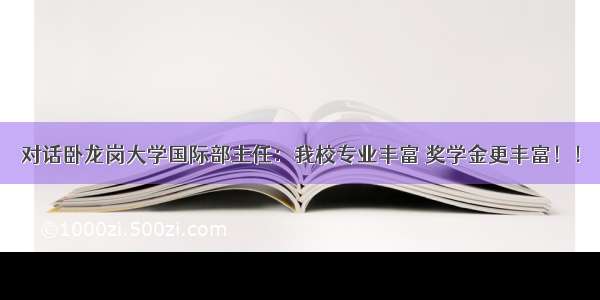 对话卧龙岗大学国际部主任：我校专业丰富 奖学金更丰富！！

©1000zi.500zi.com